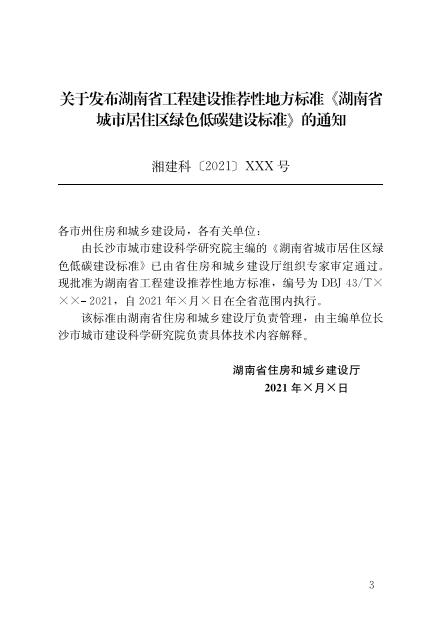 关于发布湖南省工程建设推荐性地方标准《湖南省城市居住区绿色低碳建设标准》的通知

湘建科〔2021〕XXX 号

各市州住房和城乡建设局，各有关单位：

由长沙市城市建设科学研究院主编的《湖南省城市居住区绿色低碳建设标准》已由省住房和城乡建设厅组织专家审定通过，现批准为湖南省工程建设推荐性地方标准，编号为 DBJ 43/T×××-2021，自 2021 年×月×日在全省范围内执行。

该标准由湖南省住房和城乡建设厅负责管理，由主编单位长沙市城市建设科学研究院负责具体技术内容解释。

湖南省住房和城乡建设厅

2021 年×月×日

3